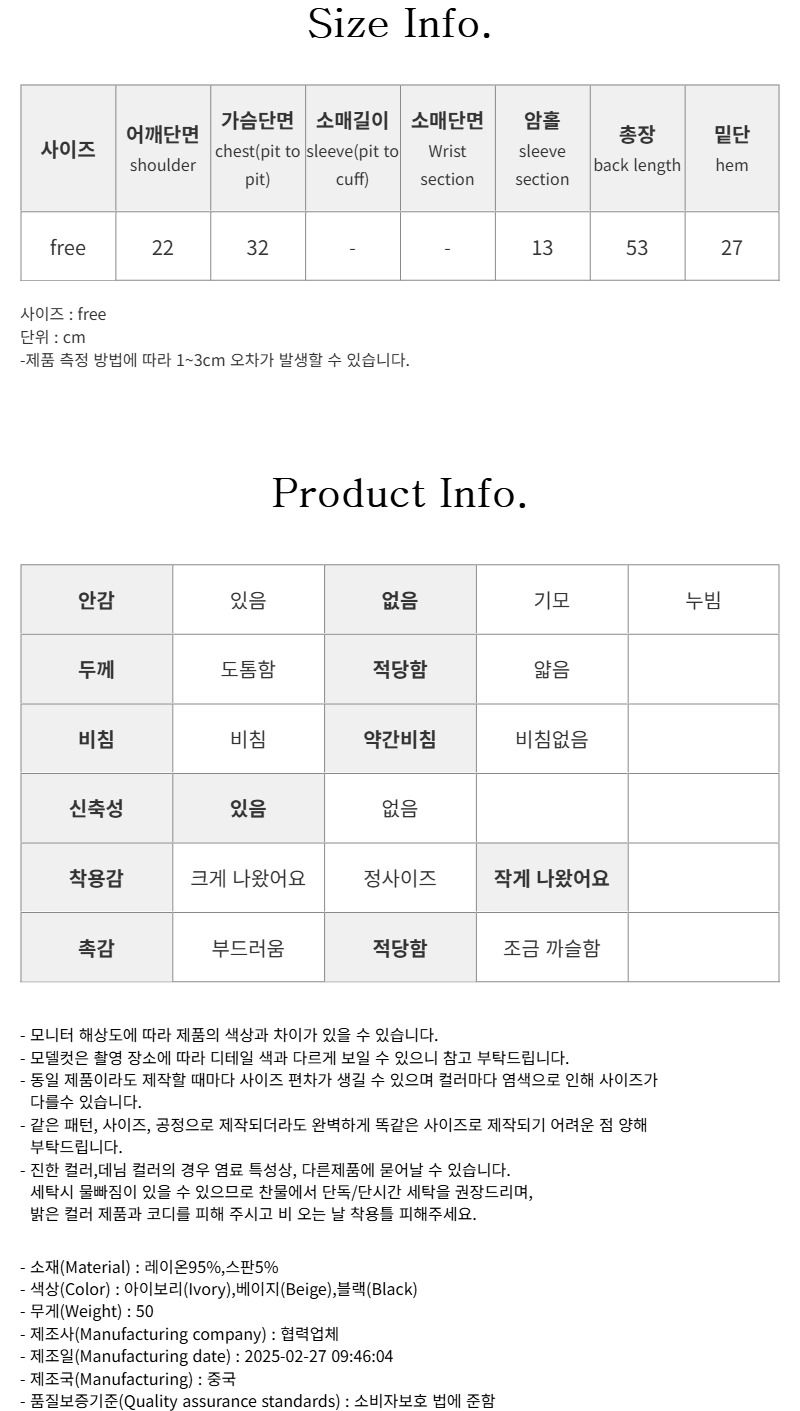 Size Info.

| 사이즈 | 어깨단면 shoulder | 가슴단면 chest(pit to pit) | 소매길이 sleeve(pit to cuff) | 소매단면 Wrist section | 암홀 sleeve section | 총장 back length | 밑단 hem |
|---|---|---|---|---|---|---|---|
| free | 22 | 32 | - | - | 13 | 53 | 27 |

사이즈 : free
단위 : cm
-제품 측정 방법에 따라 1~3cm 오차가 발생할 수 있습니다.

Product Info.

| 안감 | 있음 | 없음 | 기모 | 누빔 |
|---|---|---|---|---|
| 두께 | 도톰함 | 적당함 | 얇음 | |
| 비침 | 비침 | 약간비침 | 비침없음 | |
| 신축성 | 있음 | 없음 | | |
| 착용감 | 크게 나왔어요 | 정사이즈 | 작게 나왔어요 | |
| 촉감 | 부드러움 | 적당함 | 조금 까슬함 | |

- 모니터 해상도에 따라 제품의 색상과 차이가 있을 수 있습니다.
- 모델컷은 촬영 장소에 따라 디테일 색과 다르게 보일 수 있으니 참고 부탁드립니다.
- 동일 제품이라도 제작할 때마다 사이즈 편차가 생길 수 있으며 컬러마다 염색으로 인해 사이즈가 다를수 있습니다.
- 같은 패턴, 사이즈, 공정으로 제작되더라도 완벽하게 똑같은 사이즈로 제작되기 어려운 점 양해 부탁드립니다.
- 진한 컬러,데님 컬러의 경우 염료 특성상, 다른제품에 묻어날 수 있습니다.
세탁시 물빠짐이 있을 수 있으므로 찬물에서 단독/단시간 세탁을 권장드리며,
밝은 컬러 제품과 코디를 피해 주시고 비 오는 날 착용틀 피해주세요.

- 소재(Material) : 레이온95%,스판5%
- 색상(Color) : 아이보리(Ivory),베이지(Beige),블랙(Black)
- 무게(Weight) : 50
- 제조사(Manufacturing company) : 협력업체
- 제조일(Manufacturing date) : 2025-02-27 09:46:04
- 제조국(Manufacturing) : 중국
- 품질보증기준(Quality assurance standards) : 소비자보호 법에 준함